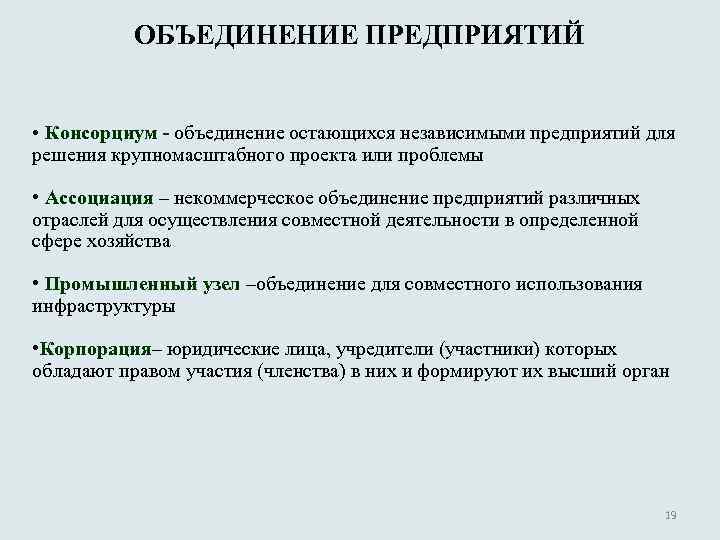 ОБЪЕДИНЕНИЕ ПРЕДПРИЯТИЙ

• Консорциум - объединение остающихся независимыми предприятий для решения крупномасштабного проекта или проблемы

• Ассоциация – некоммерческое объединение предприятий различных отраслей для осуществления совместной деятельности в определенной сфере хозяйства

• Промышленный узел –объединение для совместного использования инфраструктуры

•Корпорация– юридические лица, учредители (участники) которых обладают правом участия (членства) в них и формируют их высший орган

19